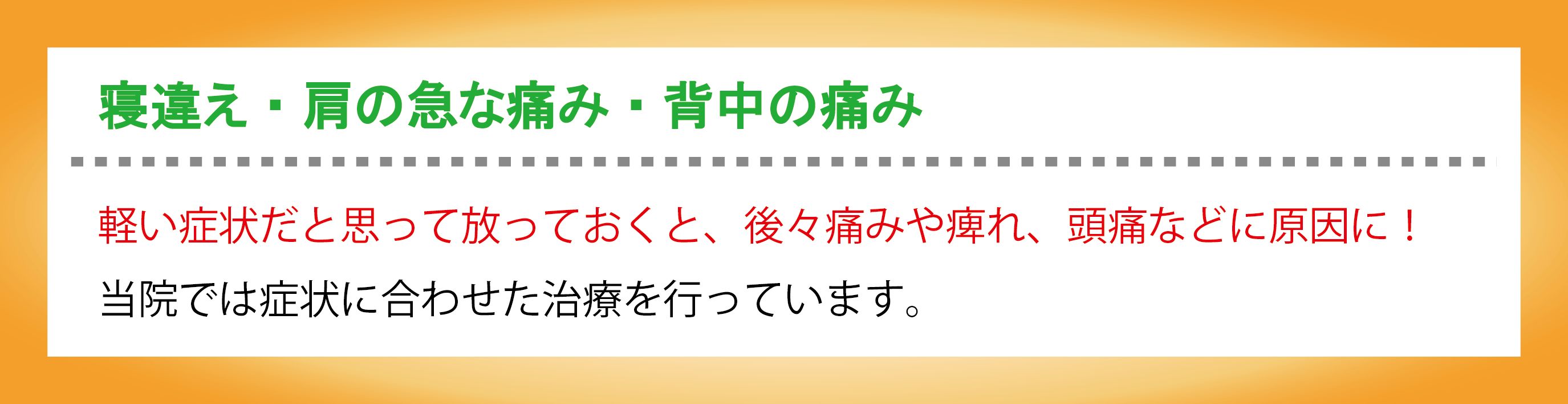 寝違え・肩の急な痛み・背中の痛み

軽い症状だと思って放っておくと、後々痛みや痺れ、頭痛などに原因に！

当院では症状に合わせた治療を行っています。